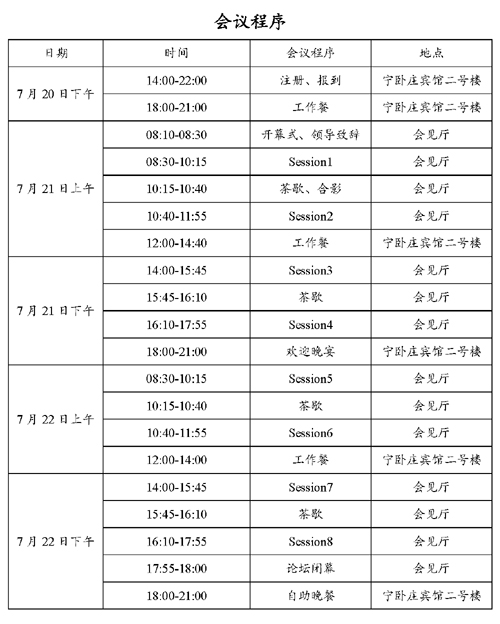 会议程序

| 日期 | 时间 | 会议程序 | 地点 |
|---|---|---|---|
| 7月20日下午 | 14:00-22:00 | 注册、报到 | 宁卧庄宾馆二号楼 |
| | 18:00-21:00 | 工作餐 | 宁卧庄宾馆二号楼 |
| 7月21日上午 | 08:10-08:30 | 开幕式、领导致辞 | 会见厅 |
| | 08:30-10:15 | Session1 | 会见厅 |
| | 10:15-10:40 | 茶歇、合影 | 会见厅 |
| | 10:40-11:55 | Session2 | 会见厅 |
| | 12:00-14:40 | 工作餐 | 宁卧庄宾馆二号楼 |
| 7月21日下午 | 14:00-15:45 | Session3 | 会见厅 |
| | 15:45-16:10 | 茶歇 | 会见厅 |
| | 16:10-17:55 | Session4 | 会见厅 |
| | 18:00-21:00 | 欢迎晚宴 | 宁卧庄宾馆二号楼 |
| 7月22日上午 | 08:30-10:15 | Session5 | 会见厅 |
| | 10:15-10:40 | 茶歇 | 会见厅 |
| | 10:40-11:55 | Session6 | 会见厅 |
| | 12:00-14:00 | 工作餐 | 宁卧庄宾馆二号楼 |
| 7月22日下午 | 14:00-15:45 | Session7 | 会见厅 |
| | 15:45-16:10 | 茶歇 | 会见厅 |
| | 16:10-17:55 | Session8 | 会见厅 |
| | 17:55-18:00 | 论坛闭幕 | 会见厅 |
| | 18:00-21:00 | 自助晚餐 | 宁卧庄宾馆二号楼 |